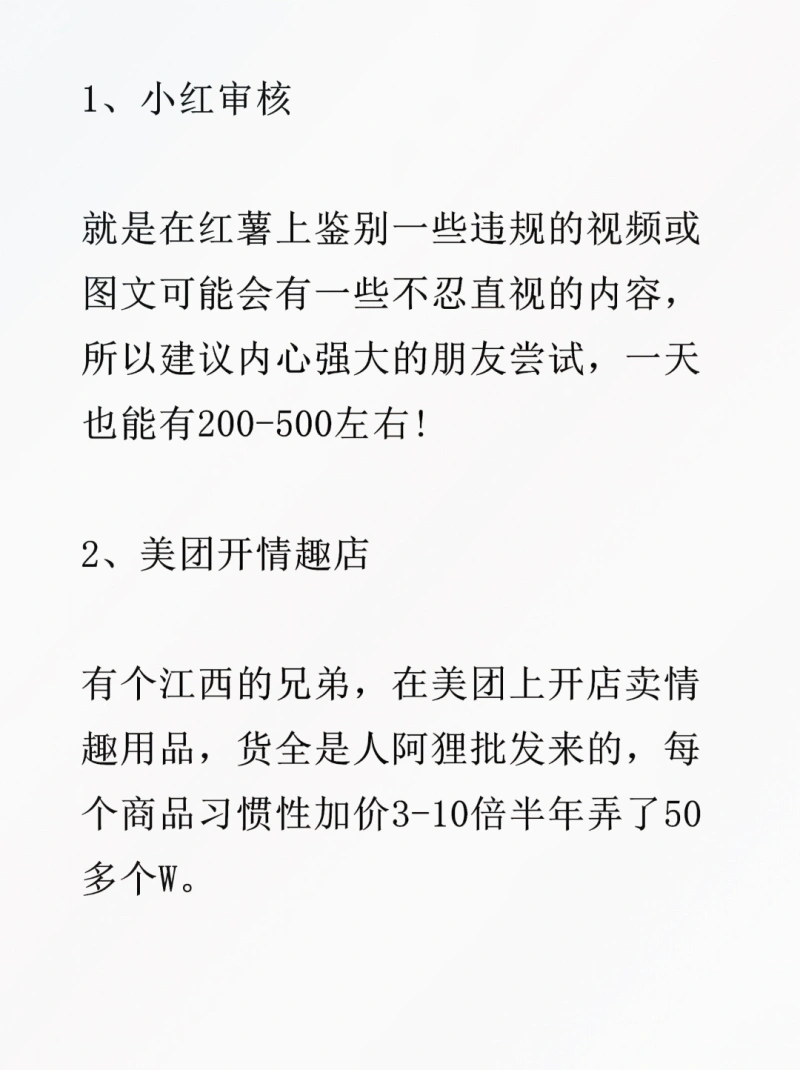 1、小红审核

就是在红薯上鉴别一些违规的视频或图文可能会有一些不忍直视的内容，所以建议内心强大的朋友尝试，一天也能有200-500左右!

2、美团开情趣店

有个江西的兄弟，在美团上开店卖情趣用品，货全是人阿狸批发来的，每个商品习惯性加价3-10倍半年弄了50多个W。